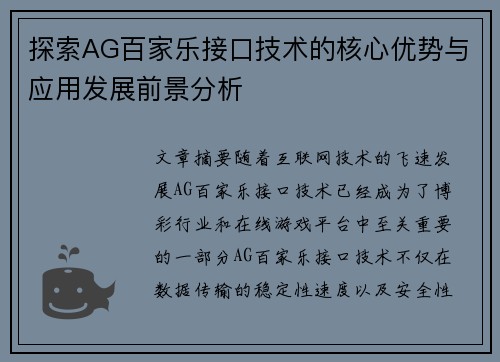 探索AG百家乐接口技术的核心优势与应用发展前景分析

文章摘要随着互联网技术的飞速发展AG百家乐接口技术已经成为了博彩行业和在线游戏平台中至关重要的一部分AG百家乐接口技术不仅在数据传输的稳定性速度以及安全性